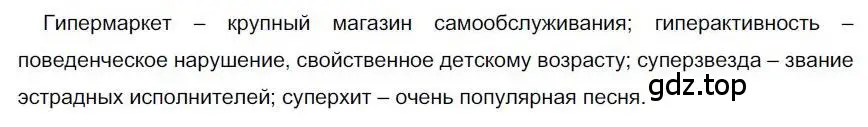 Гипермаркет – крупный магазин самообслуживания; гиперактивность – поведенческое нарушение, свойственное детскому возрасту; суперзвезда – звание эстрадных исполнителей; суперхит – очень популярная песня.

gdz.top